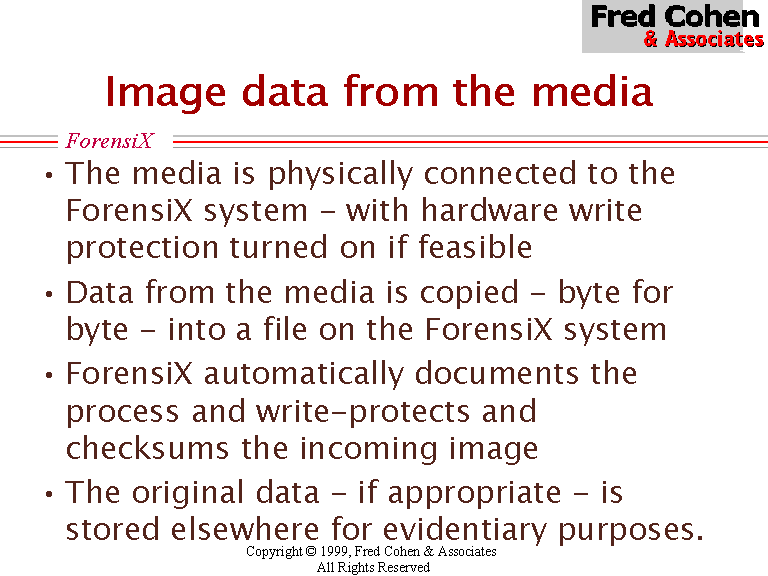 Fred Cohen
& Associates

Image data from the media

ForensiX

• The media is physically connected to the ForensiX system - with hardware write protection turned on if feasible

• Data from the media is copied - byte for byte - into a file on the ForensiX system

• ForensiX automatically documents the process and write-protects and checksums the incoming image

• The original data - if appropriate - is stored elsewhere for evidentiary purposes.

Copyright © 1999, Fred Cohen & Associates
All Rights Reserved